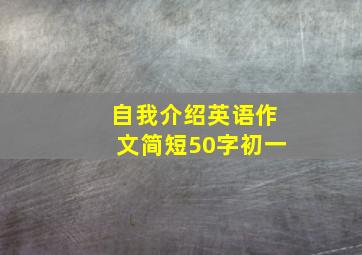 自我介绍英语作文简短50字初一